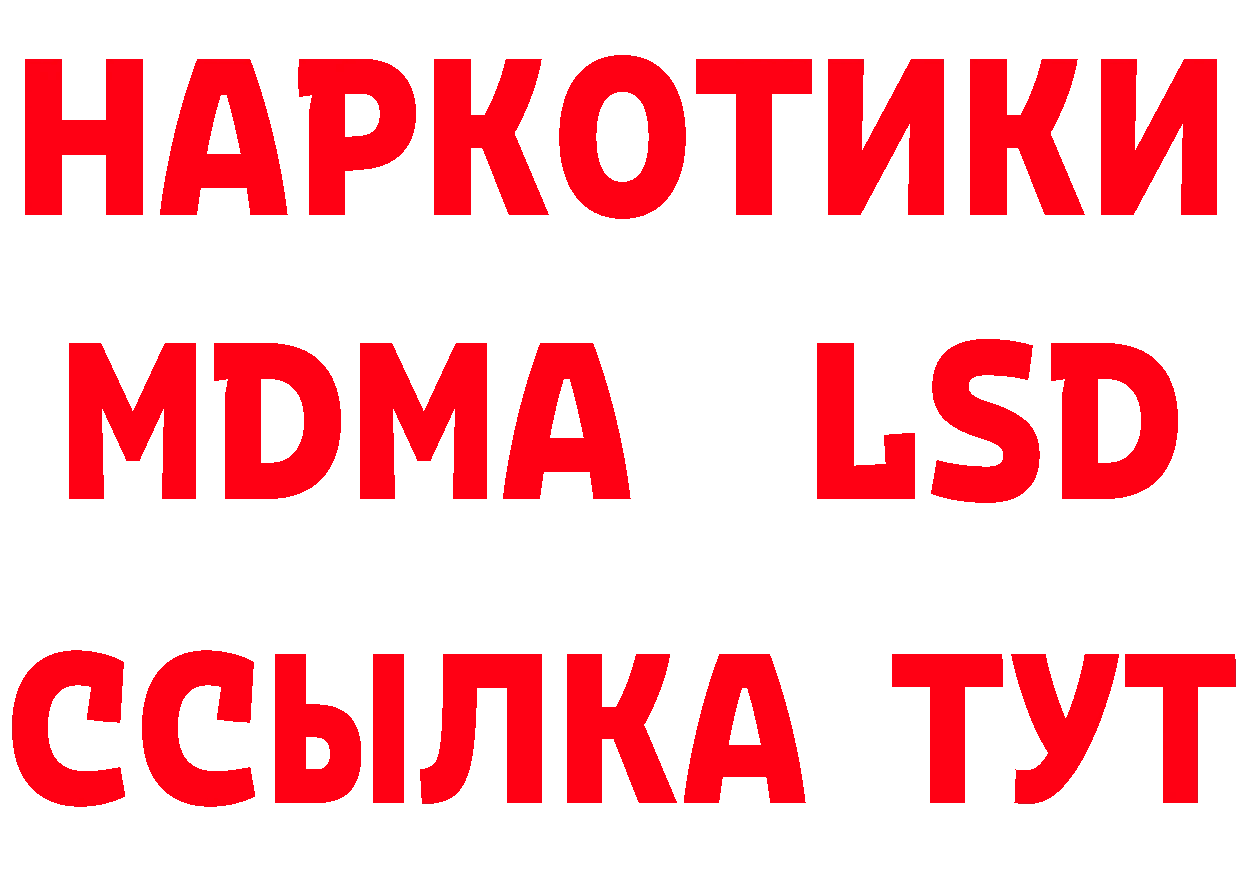 НАРКОТИКИ
MDMA LSD
ССЫЛКА ТУТ